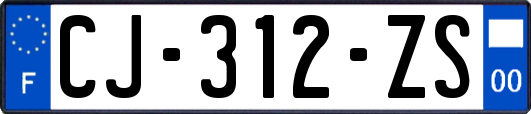 F
CJ-312-ZS
00